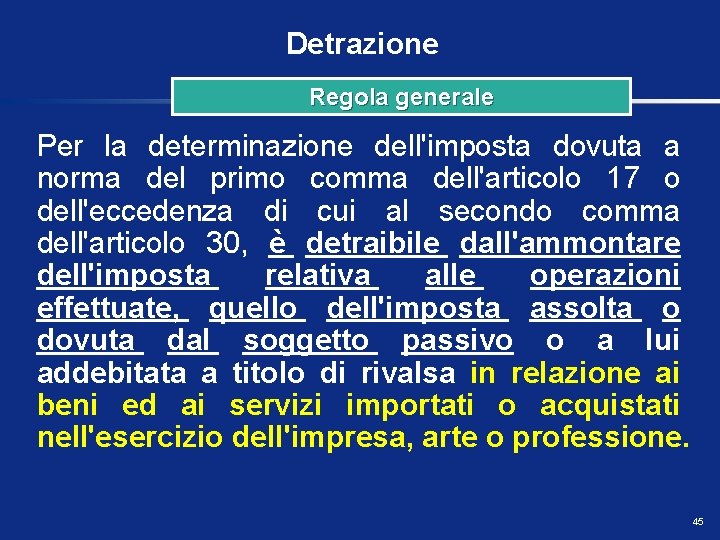 Detrazione

Regola generale

Per la determinazione dell'imposta dovuta a norma del primo comma dell'articolo 17 o dell'eccedenza di cui al secondo comma dell'articolo 30, è detraibile dall'ammontare dell'imposta relativa alle operazioni effettuate, quello dell'imposta assolta o dovuta dal soggetto passivo o a lui addebitata a titolo di rivalsa in relazione ai beni ed ai servizi importati o acquistati nell'esercizio dell'impresa, arte o professione.

45